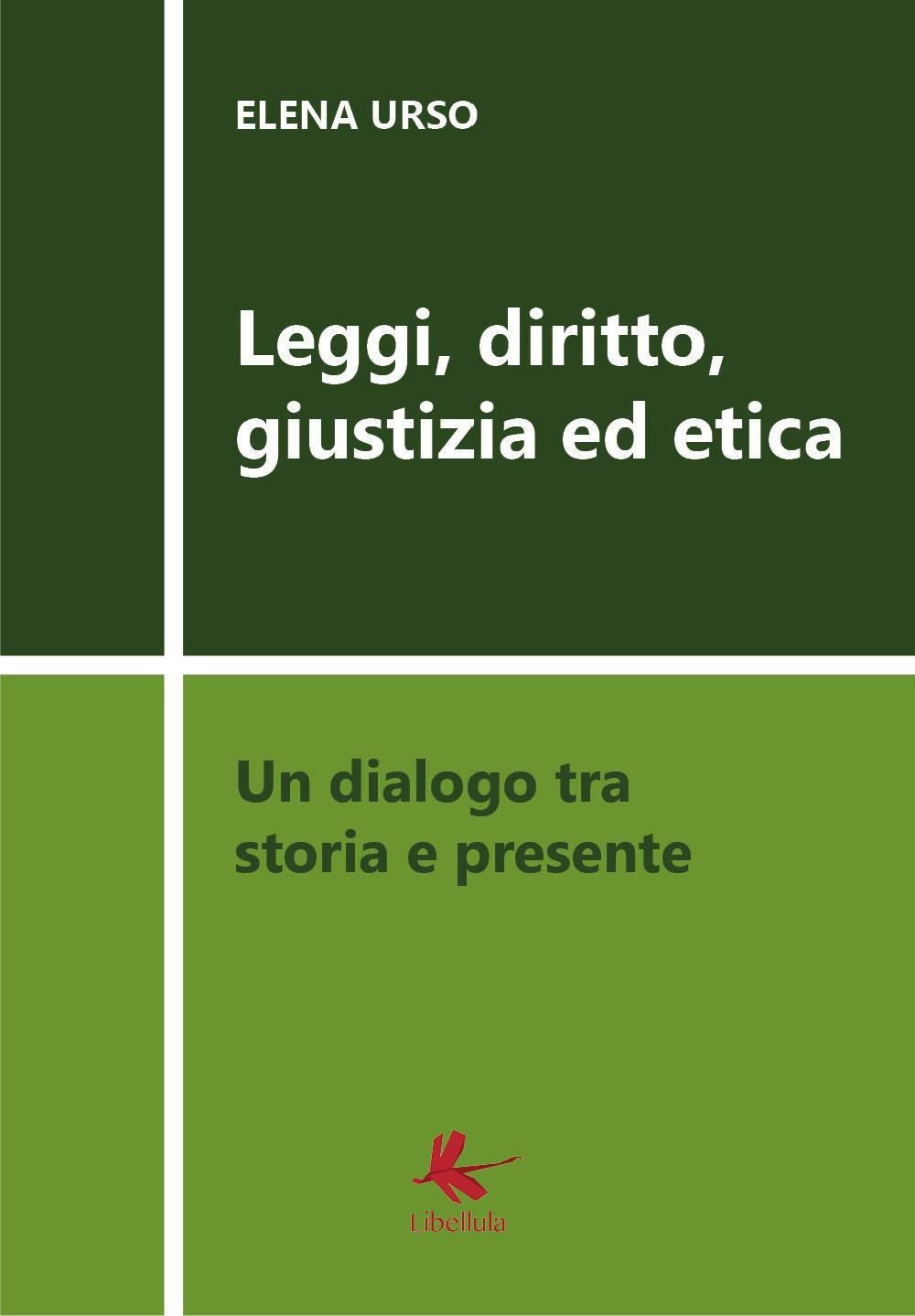 ELENA URSO

Leggi, diritto, giustizia ed etica

Un dialogo tra storia e presente

Libellula